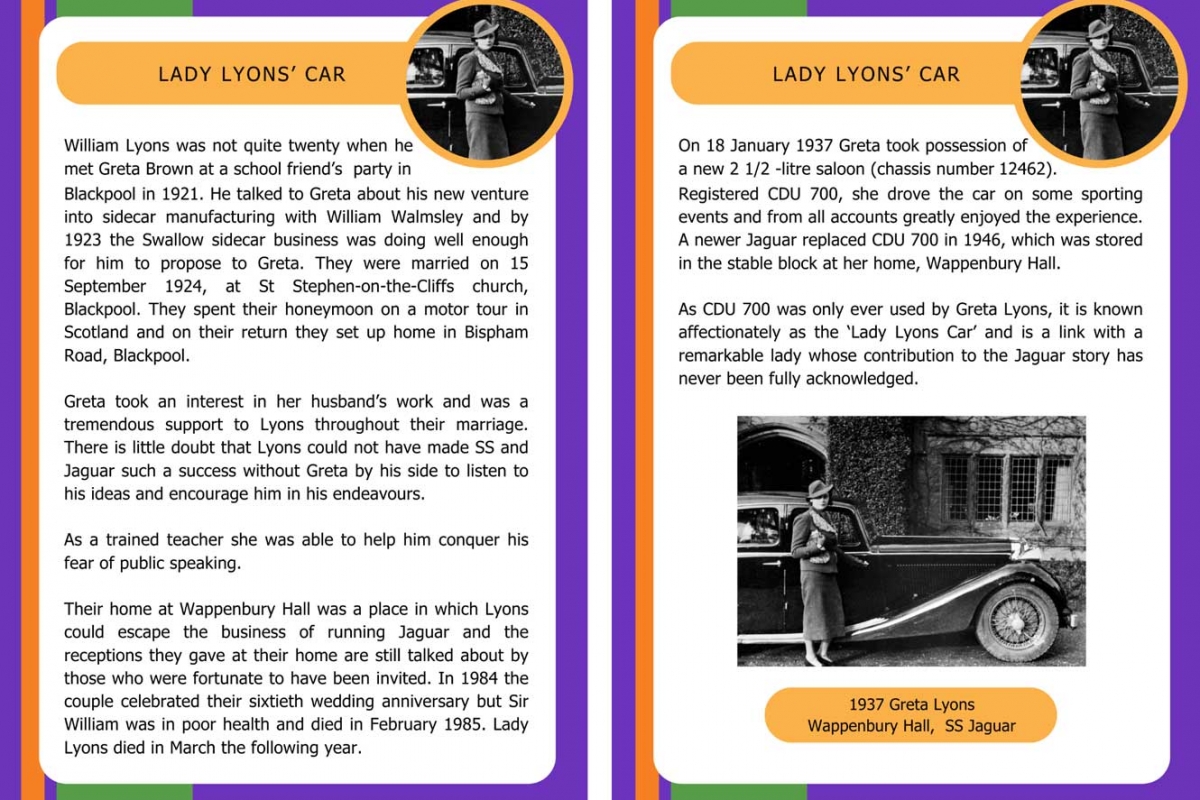 LADY LYONS' CAR

William Lyons was not quite twenty when he met Greta Brown at a school friend's party in Blackpool in 1921. He talked to Greta about his new venture into sidecar manufacturing with William Walmsley and by 1923 the Swallow sidecar business was doing well enough for him to propose to Greta. They were married on 15 September 1924, at St Stephen-on-the-Cliffs church, Blackpool. They spent their honeymoon on a motor tour in Scotland and on their return they set up home in Bispham Road, Blackpool.

Greta took an interest in her husband's work and was a tremendous support to Lyons throughout their marriage. There is little doubt that Lyons could not have made SS and Jaguar such a success without Greta by his side to listen to his ideas and encourage him in his endeavours.

As a trained teacher she was able to help him conquer his fear of public speaking.

Their home at Wappenbury Hall was a place in which Lyons could escape the business of running Jaguar and the receptions they gave at their home are still talked about by those who were fortunate to have been invited. In 1984 the couple celebrated their sixtieth wedding anniversary but Sir William was in poor health and died in February 1985. Lady Lyons died in March the following year.

LADY LYONS' CAR

On 18 January 1937 Greta took possession of a new 2 1/2 -litre saloon (chassis number 12462). Registered CDU 700, she drove the car on some sporting events and from all accounts greatly enjoyed the experience. A newer Jaguar replaced CDU 700 in 1946, which was stored in the stable block at her home, Wappenbury Hall.

As CDU 700 was only ever used by Greta Lyons, it is known affectionately as the 'Lady Lyons Car' and is a link with a remarkable lady whose contribution to the Jaguar story has never been fully acknowledged.

1937 Greta Lyons
Wappenbury Hall, SS Jaguar